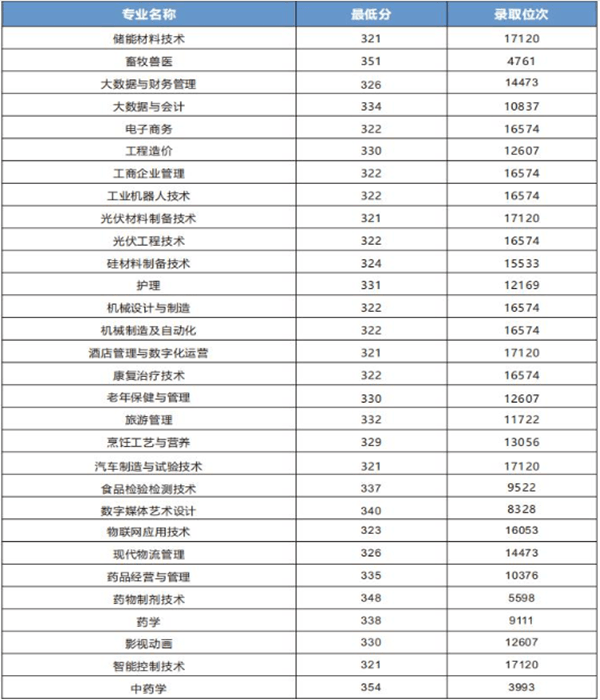 | 专业名称 | 最低分 | 录取位次 |
|---|---|---|
| 储能材料技术 | 321 | 17120 |
| 畜牧兽医 | 351 | 4761 |
| 大数据与财务管理 | 326 | 14473 |
| 大数据与会计 | 334 | 10837 |
| 电子商务 | 322 | 16574 |
| 工程造价 | 330 | 12607 |
| 工商企业管理 | 322 | 16574 |
| 工业机器人技术 | 322 | 16574 |
| 光伏材料制备技术 | 321 | 17120 |
| 光伏工程技术 | 322 | 16574 |
| 硅材料制备技术 | 324 | 15533 |
| 护理 | 331 | 12169 |
| 机械设计与制造 | 322 | 16574 |
| 机械制造及自动化 | 322 | 16574 |
| 酒店管理与数字化运营 | 321 | 17120 |
| 康复治疗技术 | 322 | 16574 |
| 老年保健与管理 | 330 | 12607 |
| 旅游管理 | 332 | 11722 |
| 烹饪工艺与营养 | 329 | 13056 |
| 汽车制造与试验技术 | 321 | 17120 |
| 食品检验检测技术 | 337 | 9522 |
| 数字媒体艺术设计 | 340 | 8328 |
| 物联网应用技术 | 323 | 16053 |
| 现代物流管理 | 326 | 14473 |
| 药品经营与管理 | 335 | 10376 |
| 药物制剂技术 | 348 | 5598 |
| 药学 | 338 | 9111 |
| 影视动画 | 330 | 12607 |
| 智能控制技术 | 321 | 17120 |
| 中药学 | 354 | 3993 |